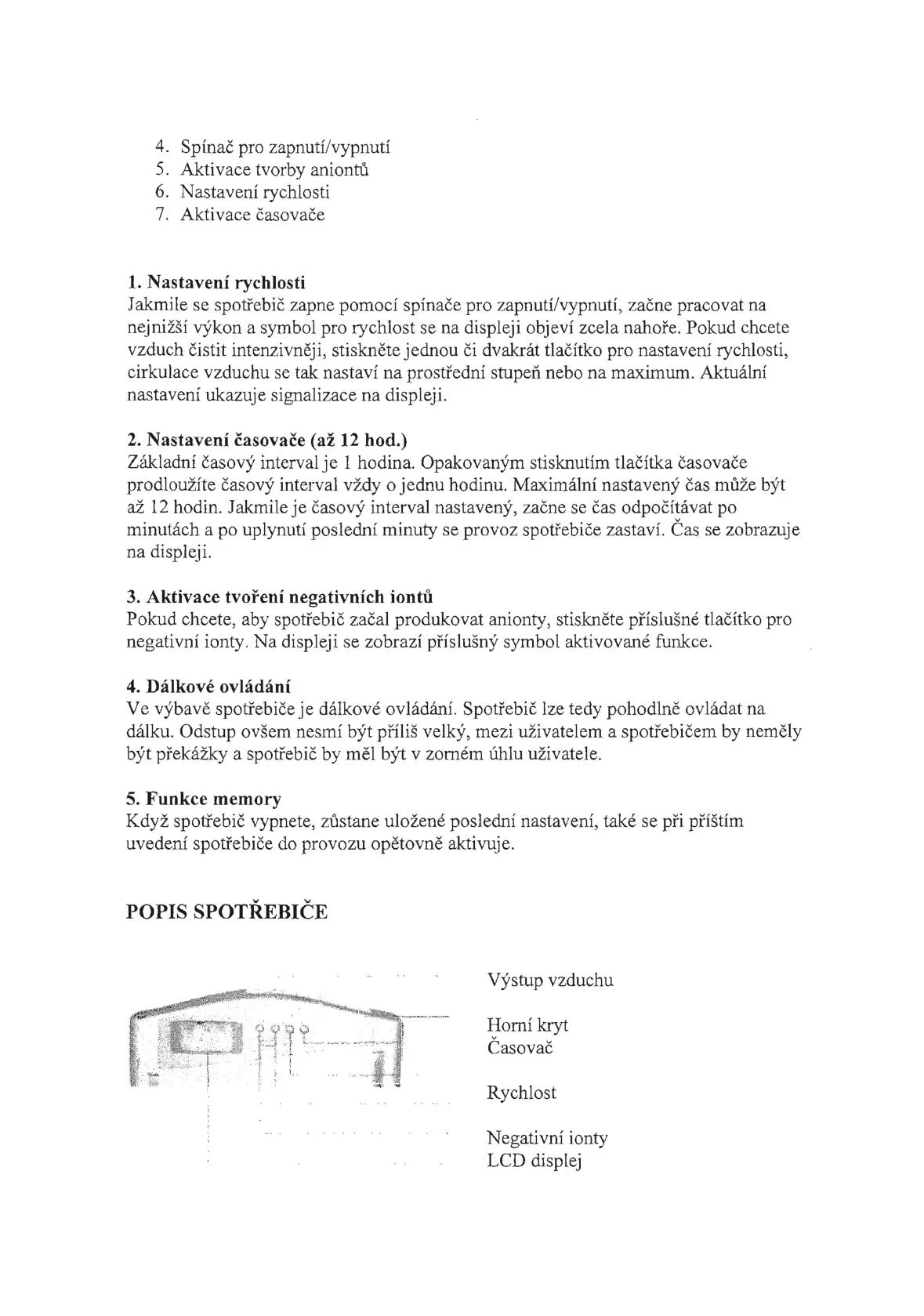 4. Spínač pro zapnutí/vypnutí
5. Aktivace tvorby aniontů
6. Nastavení rychlosti
7. Aktivace časovače

1. Nastavení rychlosti
Jakmile se spotřebič zapne pomocí spínače pro zapnutí/vypnutí, začne pracovat na nejnižší výkon a symbol pro rychlost se na displeji objeví zcela nahoře. Pokud chcete vzduch čistit intenzivněji, stiskněte jednou či dvakrát tlačítko pro nastavení rychlosti, cirkulace vzduchu se tak nastaví na prostřední stupeň nebo na maximum. Aktuální nastavení ukazuje signalizace na displeji.

2. Nastavení časovače (až 12 hod.)
Základní časový interval je 1 hodina. Opakovaným stisknutím tlačítka časovače prodloužíte časový interval vždy o jednu hodinu. Maximální nastavený čas může být až 12 hodin. Jakmile je časový interval nastavený, začne se čas odpočítávat po minutách a po uplynutí poslední minuty se provoz spotřebiče zastaví. Čas se zobrazuje na displeji.

3. Aktivace tvoření negativních iontů
Pokud chcete, aby spotřebič začal produkovat anionty, stiskněte příslušné tlačítko pro negativní ionty. Na displeji se zobrazí příslušný symbol aktivované funkce.

4. Dálkové ovládání
Ve výbavě spotřebiče je dálkové ovládání. Spotřebič lze tedy pohodlně ovládat na dálku. Odstup ovšem nesmí být příliš velký, mezi uživatelem a spotřebičem by neměly být překážky a spotřebič by měl být v zorném úhlu uživatele.

5. Funkce memory
Když spotřebič vypnete, zůstane uložené poslední nastavení, také se při příštím uvedení spotřebiče do provozu opětovně aktivuje.

POPIS SPOTŘEBIČE

Výstup vzduchu

Horní kryt
Časovač

Rychlost

Negativní ionty
LCD displej